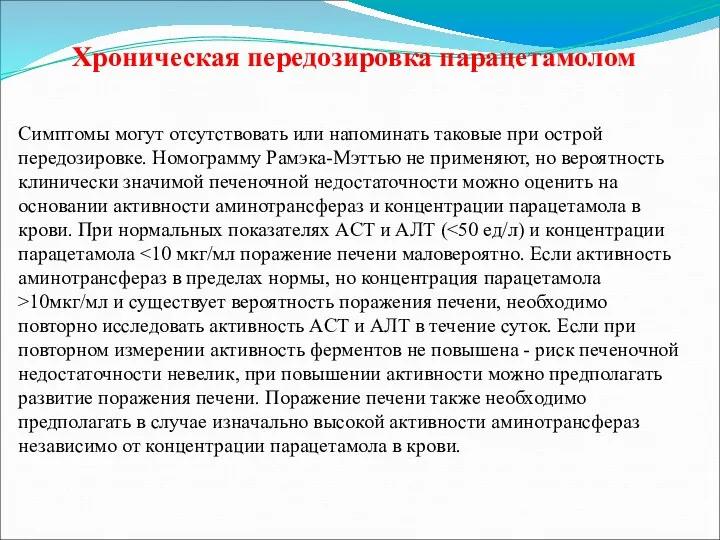 Хроническая передозировка парацетамолом

Симптомы могут отсутствовать или напоминать таковые при острой передозировке. Номограмму Рамэка-Мэттью не применяют, но вероятность клинически значимой печеночной недостаточности можно оценить на основании активности аминотрансфераз и концентрации парацетамола в крови. При нормальных показателях АСТ и АЛТ (<50 ед/л) и концентрации парацетамола <10 мкг/мл поражение печени маловероятно. Если активность аминотрансфераз в пределах нормы, но концентрация парацетамола >10мкг/мл и существует вероятность поражения печени, необходимо повторно исследовать активность АСТ и АЛТ в течение суток. Если при повторном измерении активность ферментов не повышена - риск печеночной недостаточности невелик, при повышении активности можно предполагать развитие поражения печени. Поражение печени также необходимо предполагать в случае изначально высокой активности аминотрансфераз независимо от концентрации парацетамола в крови.